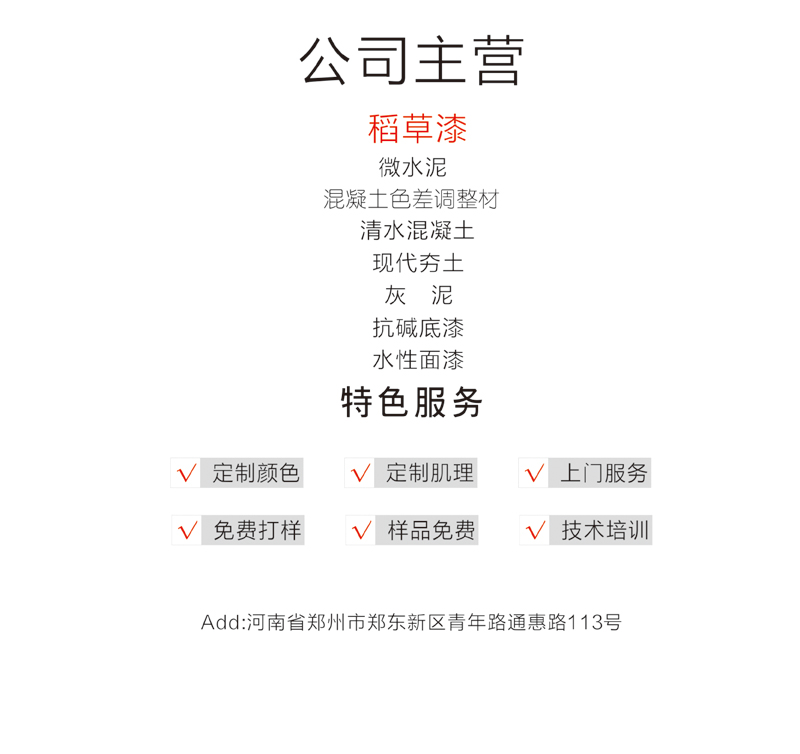 公司主营

稻草漆
微水泥
混凝土色差调整材
清水混凝土
现代夯土
灰 泥
抗碱底漆
水性面漆

特色服务

√ 定制颜色 √ 定制肌理 √ 上门服务

√ 免费打样 √ 样品免费 √ 技术培训

Add:河南省郑州市郑东新区青年路通惠路113号